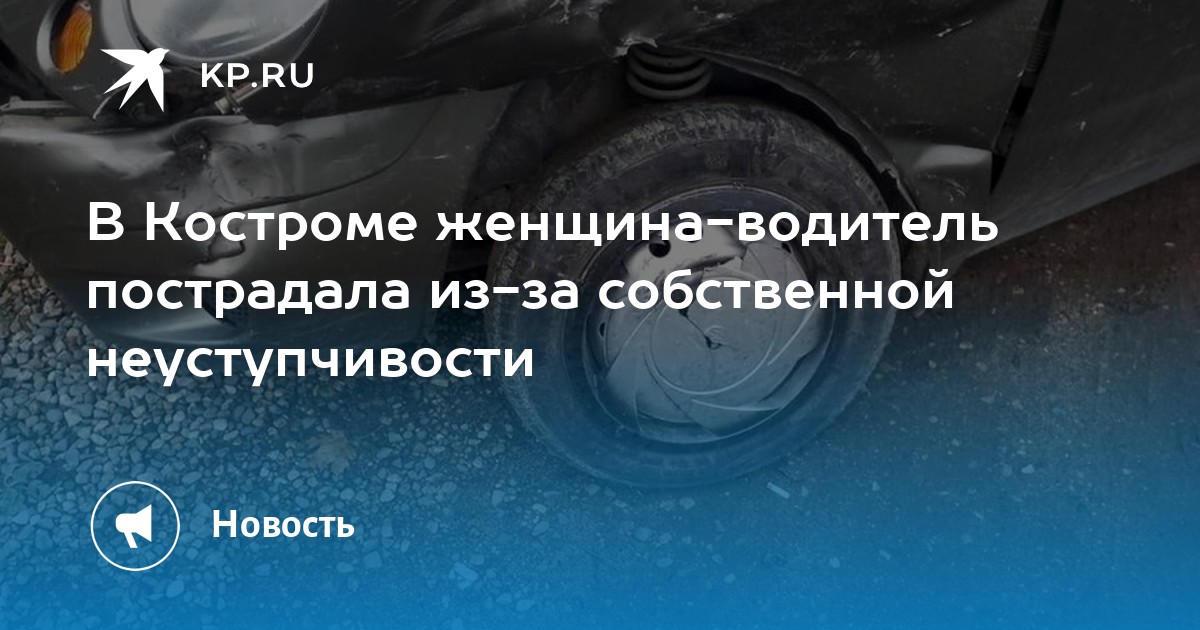 KP.RU

В Костроме женщина-водитель пострадала из-за собственной неуступчивости

Новость